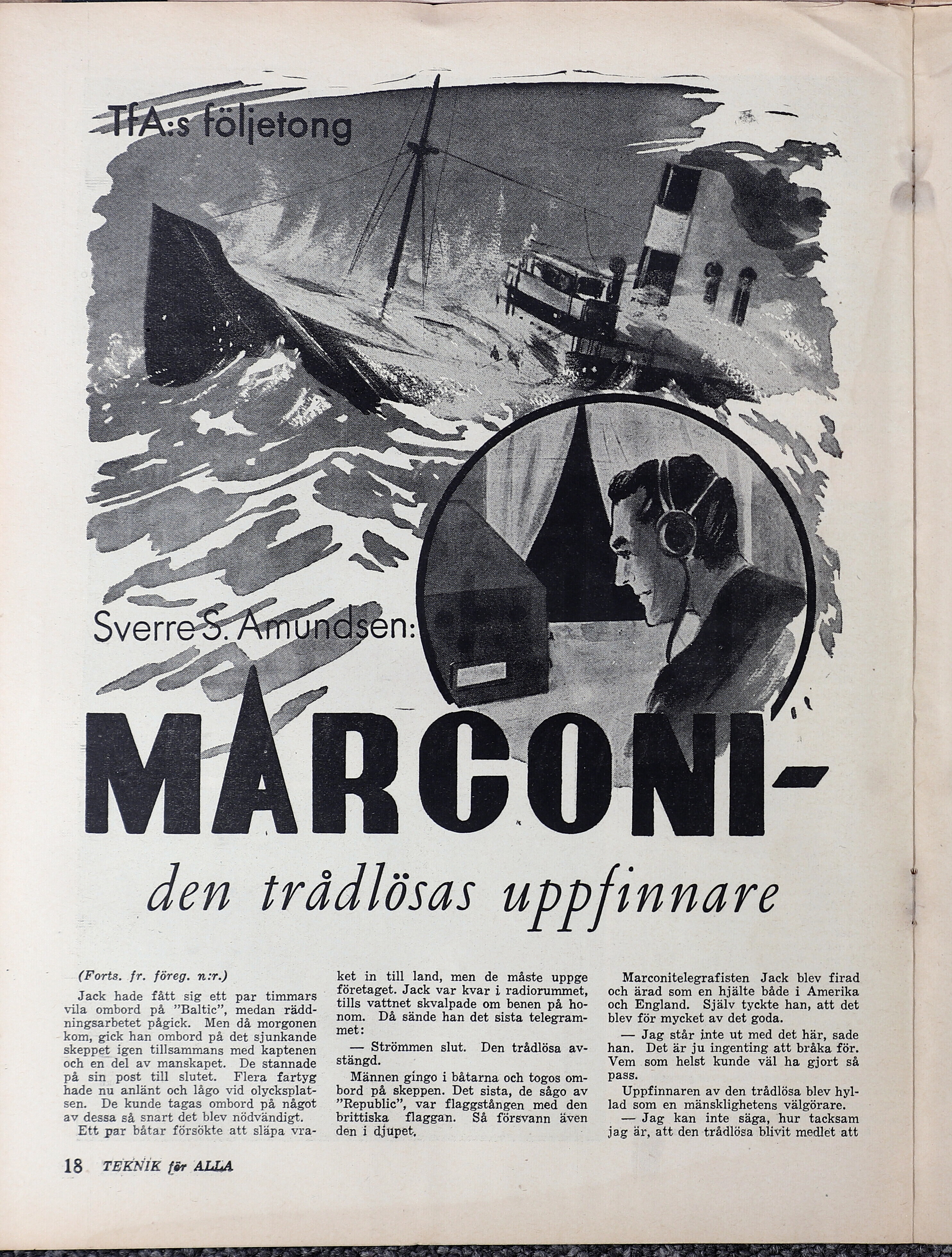 TfA:s följetong

Sverre S. Amundsen:

MARCONI-

den trådlösas uppfinnare

(Forts. fr. föreg. n:r.)

Jack hade fått sig ett par timmars vila ombord på "Baltic", medan räddningsarbetet pågick. Men då morgonen kom, gick han ombord på det sjunkande skeppet igen tillsammans med kaptenen och en del av manskapet. De stannade på sin post till slutet. Flera fartyg hade nu anlänt och lågo vid olycksplatsen. De kunde tagas ombord på något av dessa så snart det blev nödvändigt.

Ett par båtar försökte att släpa vraket in till land, men de måste uppge företaget. Jack var kvar i radiorummet, tills vattnet skvalpade om benen på honom. Då sände han det sista telegrammet:

— Strömmen slut. Den trådlösa avstängd.

Männen gingo i båtarna och togos ombord på skeppen. Det sista, de sågo av "Republic", var flaggstången med den brittiska flaggan. Så försvann även den i djupet.

Marconitelegrafisten Jack blev firad och ärad som en hjälte både i Amerika och England. Själv tyckte han, att det blev för mycket av det goda.

— Jag står inte ut med det här, sade han. Det är ju ingenting att bråka för. Vem som helst kunde väl ha gjort så pass.

Uppfinnaren av den trådlösa blev hyllad som en mänsklighetens välgörare.

— Jag kan inte säga, hur tacksam jag är, att den trådlösa blivit medlet att

18 TEKNIK för ALLA